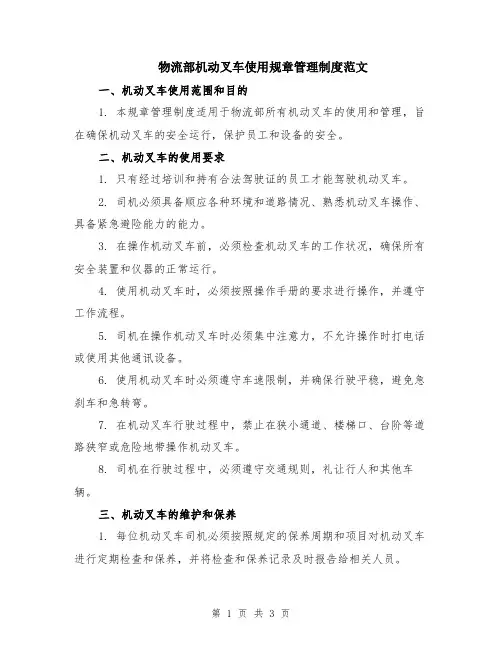 物流部机动叉车使用规章管理制度范文

一、机动叉车使用范围和目的

1. 本规章管理制度适用于物流部所有机动叉车的使用和管理，旨在确保机动叉车的安全运行，保护员工和设备的安全。

二、机动叉车的使用要求

1. 只有经过培训和持有合法驾驶证的员工才能驾驶机动叉车。

2. 司机必须具备顺应各种环境和道路情况、熟悉机动叉车操作、具备紧急避险能力的能力。

3. 在操作机动叉车前，必须检查机动叉车的工作状况，确保所有安全装置和仪器的正常运行。

4. 使用机动叉车时，必须按照操作手册的要求进行操作，并遵守工作流程。

5. 司机在操作机动叉车时必须集中注意力，不允许操作时打电话或使用其他通讯设备。

6. 使用机动叉车时必须遵守车速限制，并确保行驶平稳，避免急刹车和急转弯。

7. 在机动叉车行驶过程中，禁止在狭小通道、楼梯口、台阶等道路狭窄或危险地带操作机动叉车。

8. 司机在行驶过程中，必须遵守交通规则，礼让行人和其他车辆。

三、机动叉车的维护和保养

1. 每位机动叉车司机必须按照规定的保养周期和项目对机动叉车进行定期检查和保养，并将检查和保养记录及时报告给相关人员。

第 1 页 共 3 页